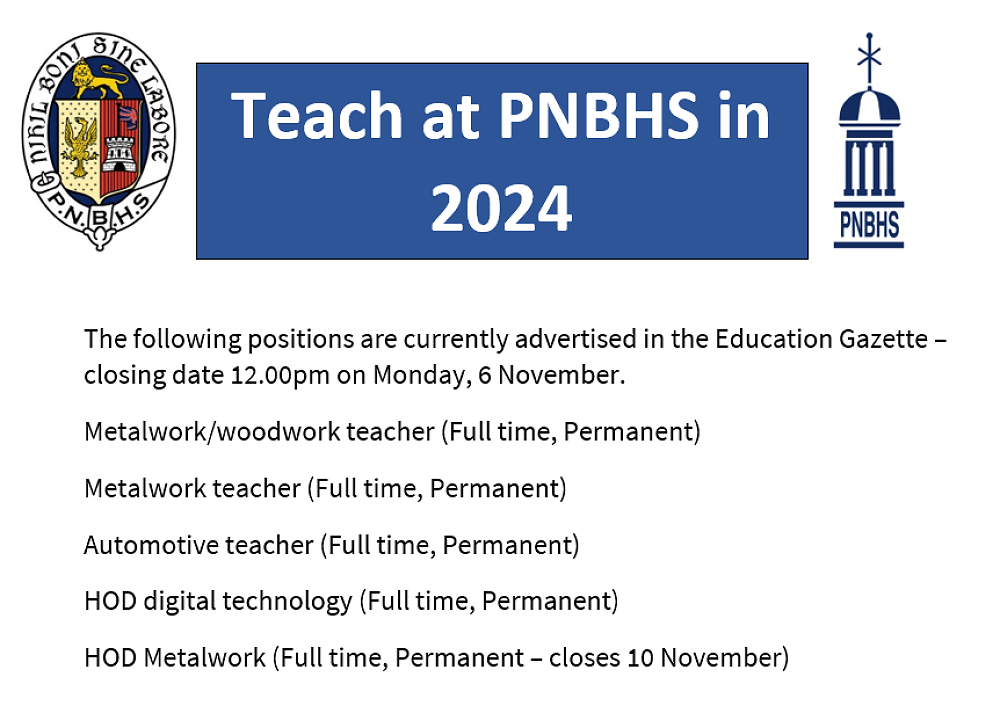 NIHIL BONI SINE LABORE
P.N.B.H.S

Teach at PNBHS in 2024

PNBHS

The following positions are currently advertised in the Education Gazette – closing date 12.00pm on Monday, 6 November.

Metalwork/woodwork teacher (Full time, Permanent)

Metalwork teacher (Full time, Permanent)

Automotive teacher (Full time, Permanent)

HOD digital technology (Full time, Permanent)

HOD Metalwork (Full time, Permanent – closes 10 November)